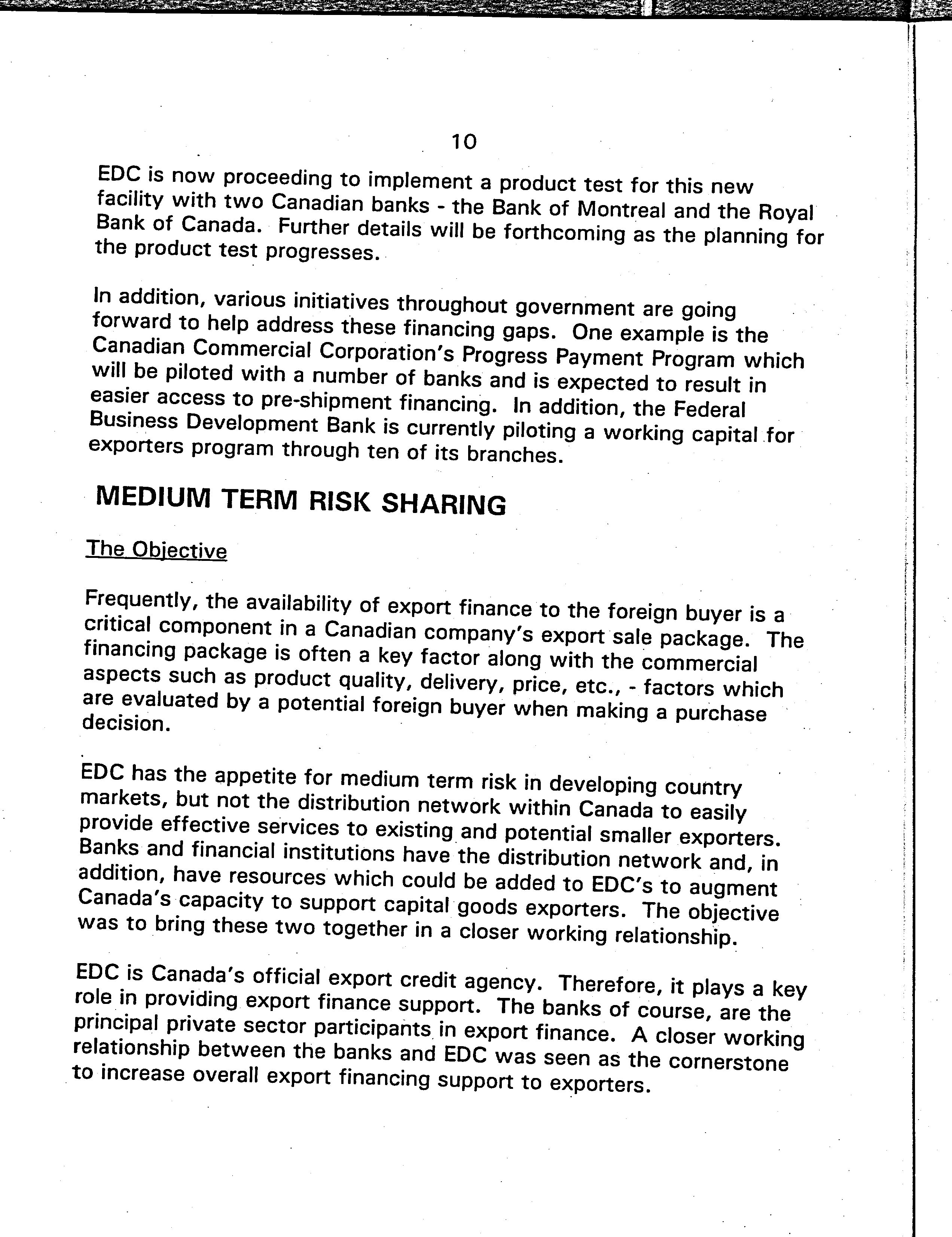 10

EDC is now proceeding to implement a product test for this new facility with two Canadian banks - the Bank of Montreal and the Royal Bank of Canada. Further details will be forthcoming as the planning for the product test progresses.

In addition, various initiatives throughout government are going forward to help address these financing gaps. One example is the Canadian Commercial Corporation's Progress Payment Program which will be piloted with a number of banks and is expected to result in easier access to pre-shipment financing. In addition, the Federal Business Development Bank is currently piloting a working capital for exporters program through ten of its branches.

MEDIUM TERM RISK SHARING

The Objective

Frequently, the availability of export finance to the foreign buyer is a critical component in a Canadian company's export sale package. The financing package is often a key factor along with the commercial aspects such as product quality, delivery, price, etc., - factors which are evaluated by a potential foreign buyer when making a purchase decision.

EDC has the appetite for medium term risk in developing country markets, but not the distribution network within Canada to easily provide effective services to existing and potential smaller exporters. Banks and financial institutions have the distribution network and, in addition, have resources which could be added to EDC's to augment Canada's capacity to support capital goods exporters. The objective was to bring these two together in a closer working relationship.

EDC is Canada's official export credit agency. Therefore, it plays a key role in providing export finance support. The banks of course, are the principal private sector participants in export finance. A closer working relationship between the banks and EDC was seen as the cornerstone to increase overall export financing support to exporters.